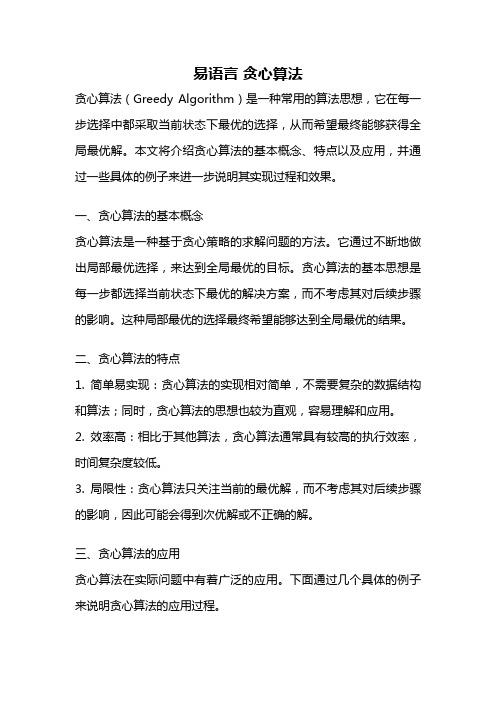 易语言 贪心算法

贪心算法（Greedy Algorithm）是一种常用的算法思想，它在每一步选择中都采取当前状态下最优的选择，从而希望最终能够获得全局最优解。本文将介绍贪心算法的基本概念、特点以及应用，并通过一些具体的例子来进一步说明其实现过程和效果。

一、贪心算法的基本概念

贪心算法是一种基于贪心策略的求解问题的方法。它通过不断地做出局部最优选择，来达到全局最优的目标。贪心算法的基本思想是每一步都选择当前状态下最优的解决方案，而不考虑其对后续步骤的影响。这种局部最优的选择最终希望能够达到全局最优的结果。

二、贪心算法的特点

1. 简单易实现：贪心算法的实现相对简单，不需要复杂的数据结构和算法；同时，贪心算法的思想也较为直观，容易理解和应用。

2. 效率高：相比于其他算法，贪心算法通常具有较高的执行效率，时间复杂度较低。

3. 局限性：贪心算法只关注当前的最优解，而不考虑其对后续步骤的影响，因此可能会得到次优解或不正确的解。

三、贪心算法的应用

贪心算法在实际问题中有着广泛的应用。下面通过几个具体的例子来说明贪心算法的应用过程。